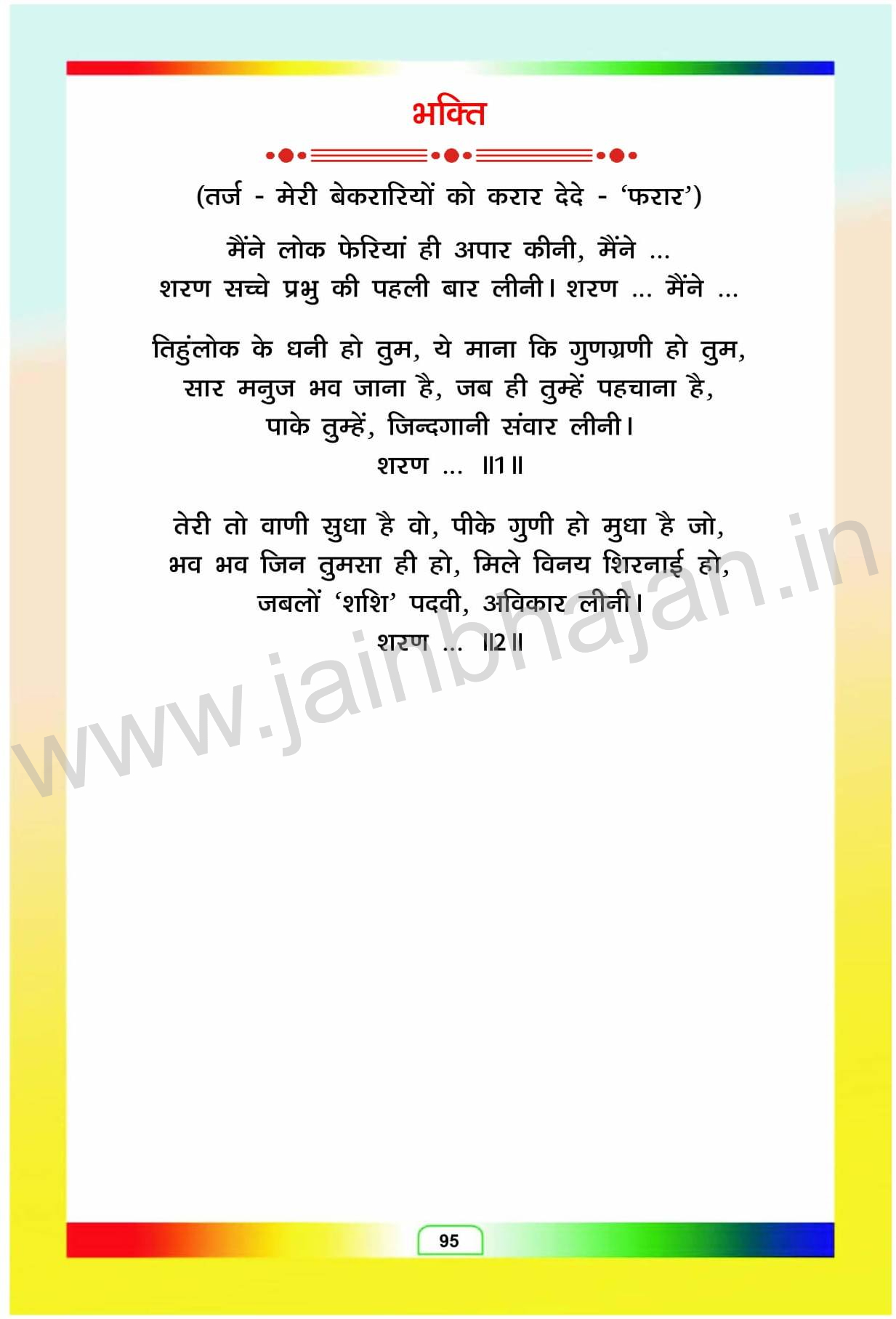 भक्ति

(तर्ज - मेरी बेकरारियों को करार देदे - 'फरार')

मैंने लोक फेरियां ही अपार कीनी, मैंने ...
शरण सच्चे प्रभु की पहली बार लीनी। शरण ... मैंने ...

तिहुंलोक के धनी हो तुम, ये माना कि गुणग्रणी हो तुम,
सार मनुज भव जाना है, जब ही तुम्हें पहचाना है,
पाके तुम्हें, जिन्दगानी संवार लीनी।
शरण ... ॥1॥

तेरी तो वाणी सुधा है वो, पीके गुणी हो मुधा है जो,
भव भव जिन तुमसा ही हो, मिले विनय शिरनाई हो,
जबलों 'शशि' पदवी, अविकार लीनी।
शरण ... ॥2॥

95

www.jainbhajan.in